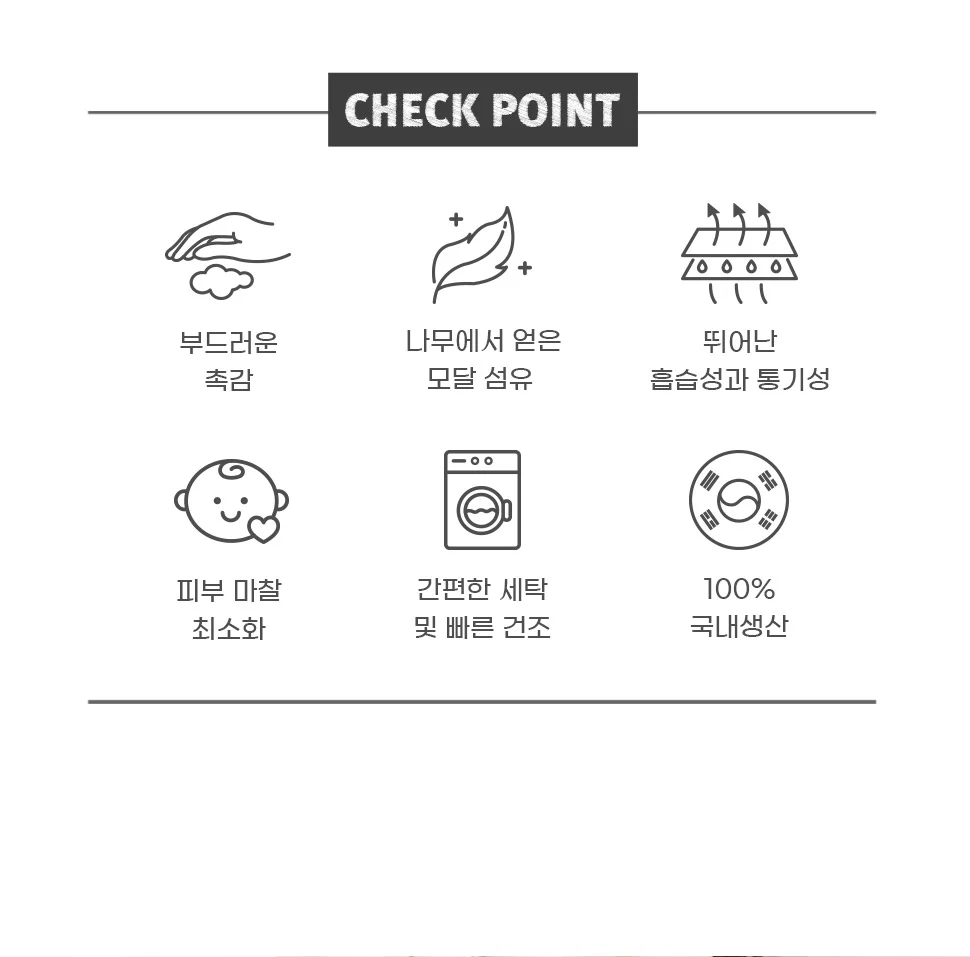 CHECK POINT

부드러운
촉감

나무에서 얻은
모달 섬유

뛰어난
흡습성과 통기성

피부 마찰
최소화

간편한 세탁
및 빠른 건조

100%
국내생산